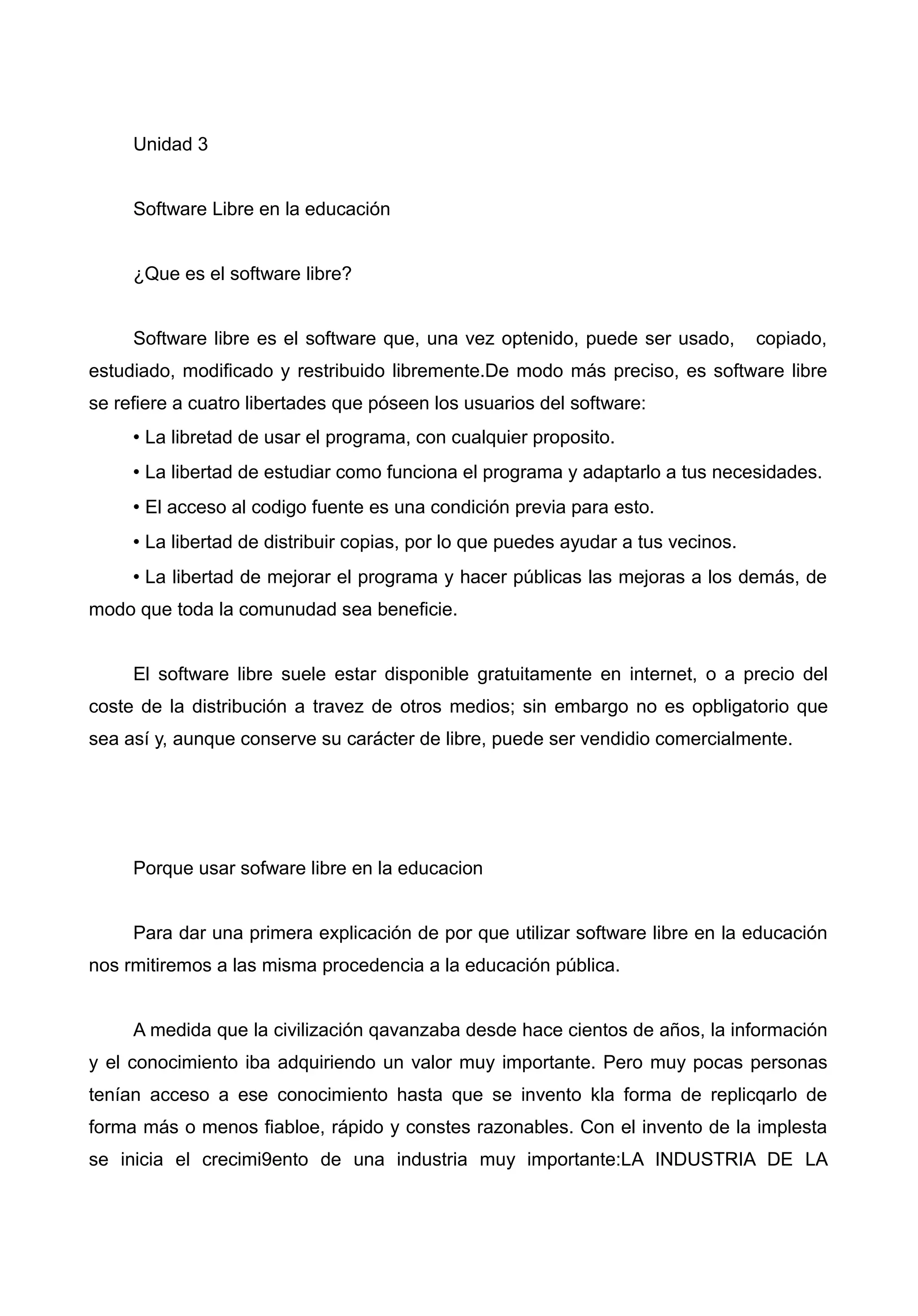 Unidad 3

Software Libre en la educación

¿Que es el software libre?

Software libre es el software que, una vez optenido, puede ser usado, copiado, estudiado, modificado y restribuido libremente.De modo más preciso, es software libre se refiere a cuatro libertades que póseen los usuarios del software:

• La libretad de usar el programa, con cualquier proposito.

• La libertad de estudiar como funciona el programa y adaptarlo a tus necesidades.

• El acceso al codigo fuente es una condición previa para esto.

• La libertad de distribuir copias, por lo que puedes ayudar a tus vecinos.

• La libertad de mejorar el programa y hacer públicas las mejoras a los demás, de modo que toda la comunudad sea beneficie.

El software libre suele estar disponible gratuitamente en internet, o a precio del coste de la distribución a travez de otros medios; sin embargo no es opbligatorio que sea así y, aunque conserve su carácter de libre, puede ser vendidio comercialmente.

Porque usar sofware libre en la educacion

Para dar una primera explicación de por que utilizar software libre en la educación nos rmitiremos a las misma procedencia a la educación pública.

A medida que la civilización qavanzaba desde hace cientos de años, la información y el conocimiento iba adquiriendo un valor muy importante. Pero muy pocas personas tenían acceso a ese conocimiento hasta que se invento kla forma de replicqarlo de forma más o menos fiabloe, rápido y constes razonables. Con el invento de la implesta se inicia el crecimi9ento de una industria muy importante:LA INDUSTRIA DE LA